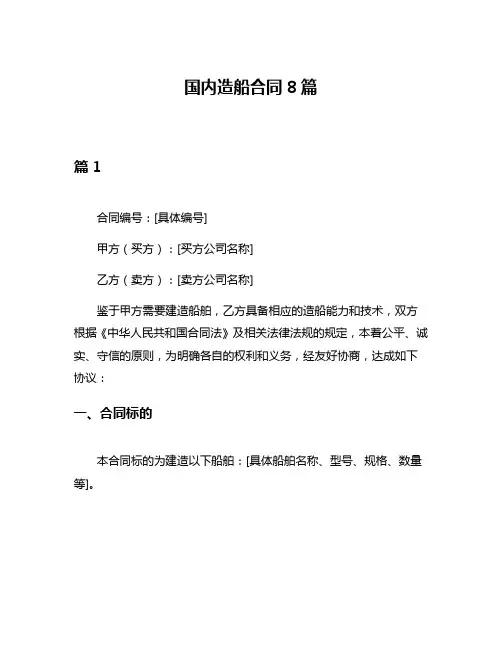 国内造船合同 8 篇

篇 1

合同编号：[具体编号]

甲方（买方）：[买方公司名称]

乙方（卖方）：[卖方公司名称]

鉴于甲方需要建造船舶，乙方具备相应的造船能力和技术，双方根据《中华人民共和国合同法》及相关法律法规的规定，本着公平、诚实、守信的原则，为明确各自的权利和义务，经友好协商，达成如下协议：

一、合同标的

本合同标的为建造以下船舶：[具体船舶名称、型号、规格、数量等]。